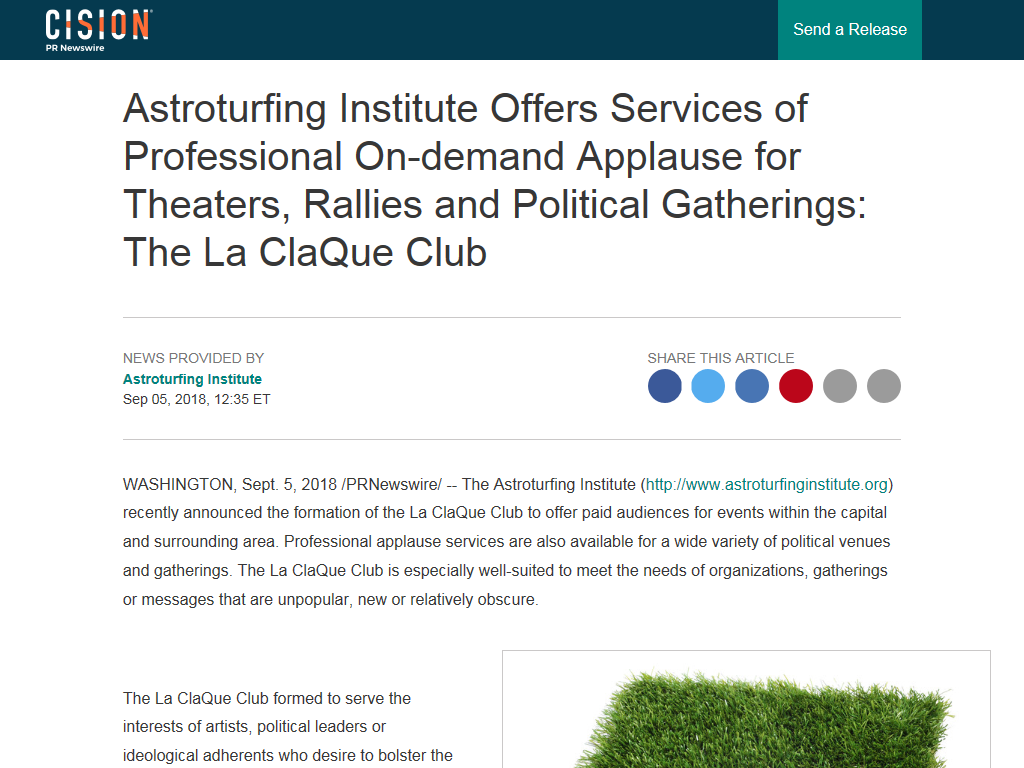 CISION
PR Newswire

Send a Release

Astroturfing Institute Offers Services of Professional On-demand Applause for Theaters, Rallies and Political Gatherings: The La ClaQue Club

NEWS PROVIDED BY
Astroturfing Institute
Sep 05, 2018, 12:35 ET

SHARE THIS ARTICLE

WASHINGTON, Sept. 5, 2018 /PRNewswire/ -- The Astroturfing Institute (http://www.astroturfinginstitute.org) recently announced the formation of the La ClaQue Club to offer paid audiences for events within the capital and surrounding area. Professional applause services are also available for a wide variety of political venues and gatherings. The La ClaQue Club is especially well-suited to meet the needs of organizations, gatherings or messages that are unpopular, new or relatively obscure.

The La ClaQue Club formed to serve the interests of artists, political leaders or ideological adherents who desire to bolster the